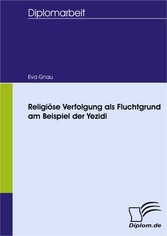 Diplomarbeit

Eva Gnau

Religiöse Verfolgung als Fluchtgrund am Beispiel der Yezidi

Diplom.de